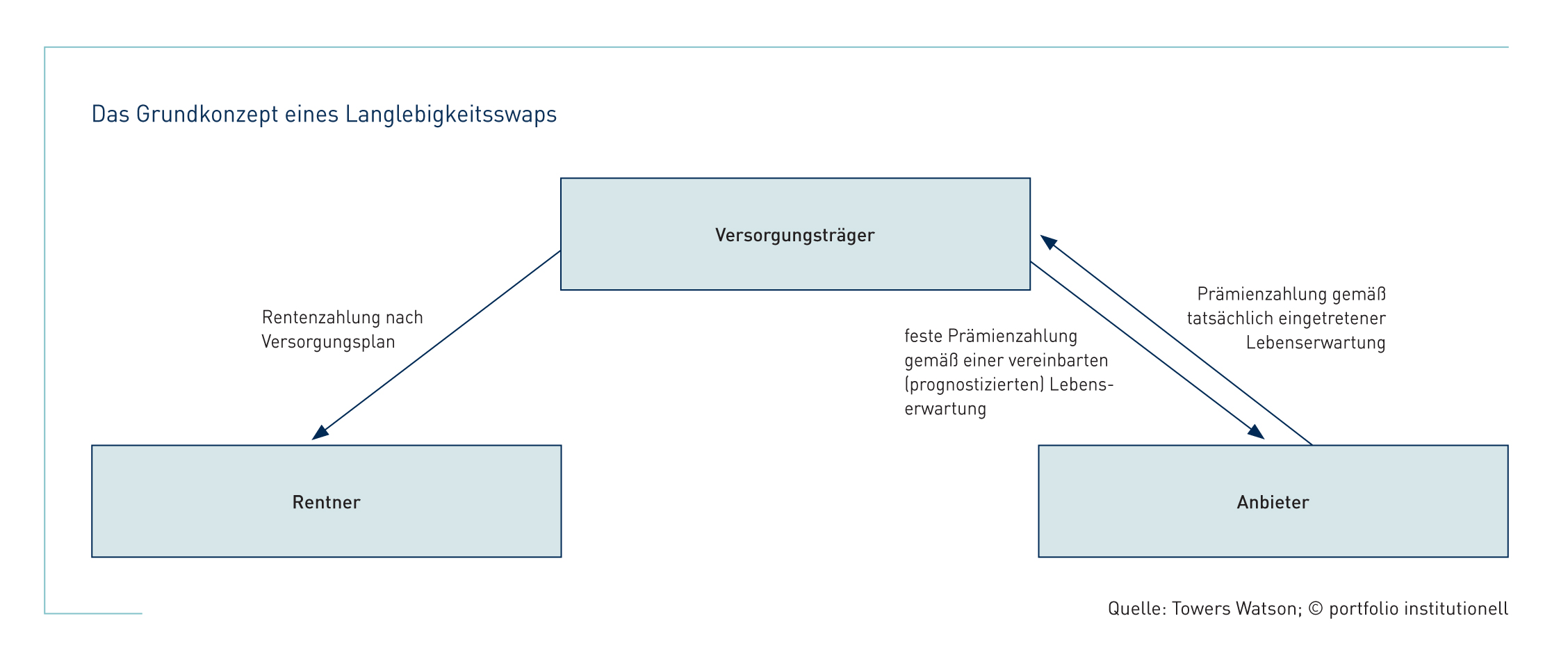 Das Grundkonzept eines Langlebigkeitsswaps

Versorgungsträger

Rentenzahlung nach Versorgungsplan

feste Prämienzahlung gemäß einer vereinbarten (prognostizierten) Lebenserwartung

Prämienzahlung gemäß tatsächlich eingetretener Lebenserwartung

Rentner

Anbieter

Quelle: Towers Watson; © portfolio institutionell